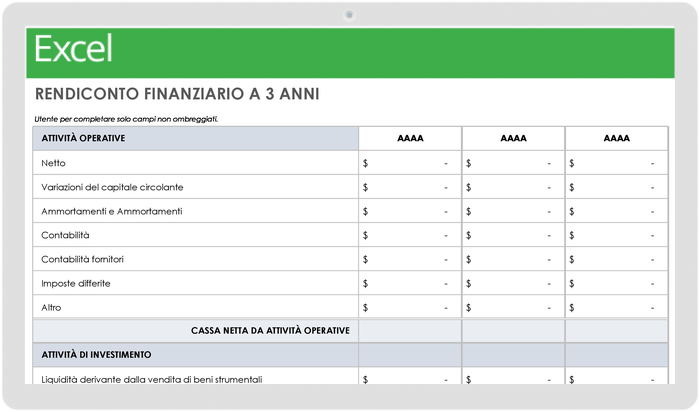 Excel

RENDICONTO FINANZIARIO A 3 ANNI

Utente per completare solo campi non ombreggiati.

| ATTIVITÀ OPERATIVE | AAAA | AAAA | AAAA |
|---|---|---|---|
| Netto | $ - | $ - | $ - |
| Variazioni del capitale circolante | $ - | $ - | $ - |
| Ammortamenti e Ammortamenti | $ - | $ - | $ - |
| Contabilità | $ - | $ - | $ - |
| Contabilità fornitori | $ - | $ - | $ - |
| Imposte differite | $ - | $ - | $ - |
| Altro | $ - | $ - | $ - |
| CASSA NETTA DA ATTIVITÀ OPERATIVE | | | |
| ATTIVITÀ DI INVESTIMENTO | | | |
| Liquidità derivante dalla vendita di beni strumentali | $ - | $ - | $ - |